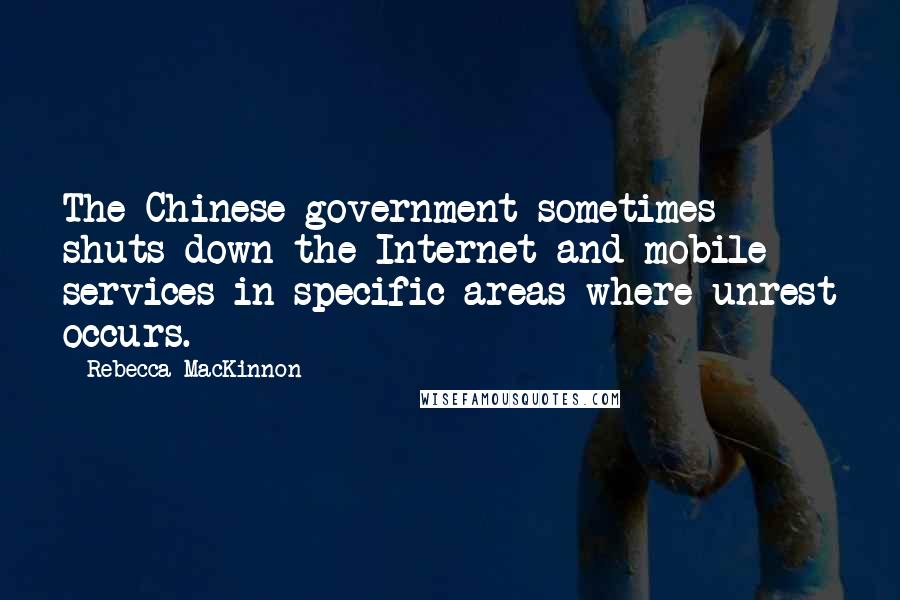 The Chinese government sometimes shuts down the Internet and mobile services in specific areas where unrest occurs.

- Rebecca MacKinnon

WISEFAMOUSQUOTES.COM